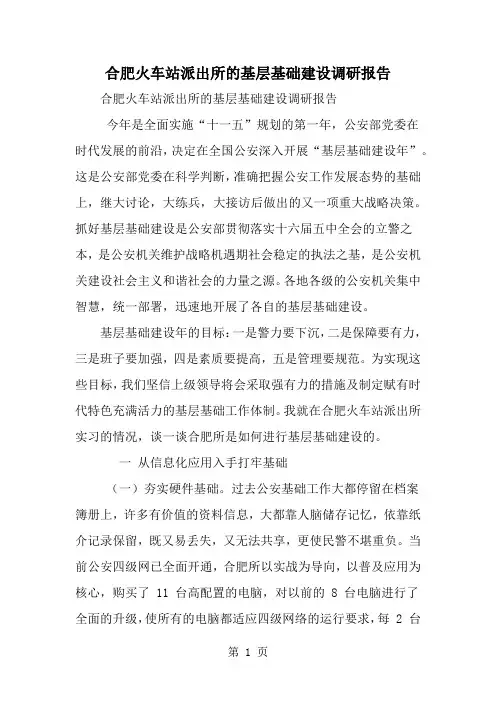 合肥火车站派出所的基层基础建设调研报告

合肥火车站派出所的基层基础建设调研报告

今年是全面实施“十一五”规划的第一年，公安部党委在时代发展的前沿，决定在全国公安深入开展“基层基础建设年”。这是公安部党委在科学判断，准确把握公安工作发展态势的基础上，继大讨论，大练兵，大接访后做出的又一项重大战略决策。抓好基层基础建设是公安部贯彻落实十六届五中全会的立警之本，是公安机关维护战略机遇期社会稳定的执法之基，是公安机关建设社会主义和谐社会的力量之源。各地各级的公安机关集中智慧，统一部署，迅速地开展了各自的基层基础建设。

基层基础建设年的目标：一是警力要下沉，二是保障要有力，三是班子要加强，四是素质要提高，五是管理要规范。为实现这些目标，我们坚信上级领导将会采取强有力的措施及制定赋有时代特色充满活力的基层基础工作体制。我就在合肥火车站派出所实习的情况，谈一谈合肥所是如何进行基层基础建设的。

一 从信息化应用入手打牢基础

（一）夯实硬件基础。过去公安基础工作大都停留在档案簿册上，许多有价值的资料信息，大都靠人脑储存记忆，依靠纸介记录保留，既又易丢失，又无法共享，更使民警不堪重负。当前公安四级网已全面开通，合肥所以实战为导向，以普及应用为核心，购买了 11 台高配置的电脑，对以前的 8 台电脑进行了全面的升级，使所有的电脑都适应四级网络的运行要求，每 2 台

第 1 页